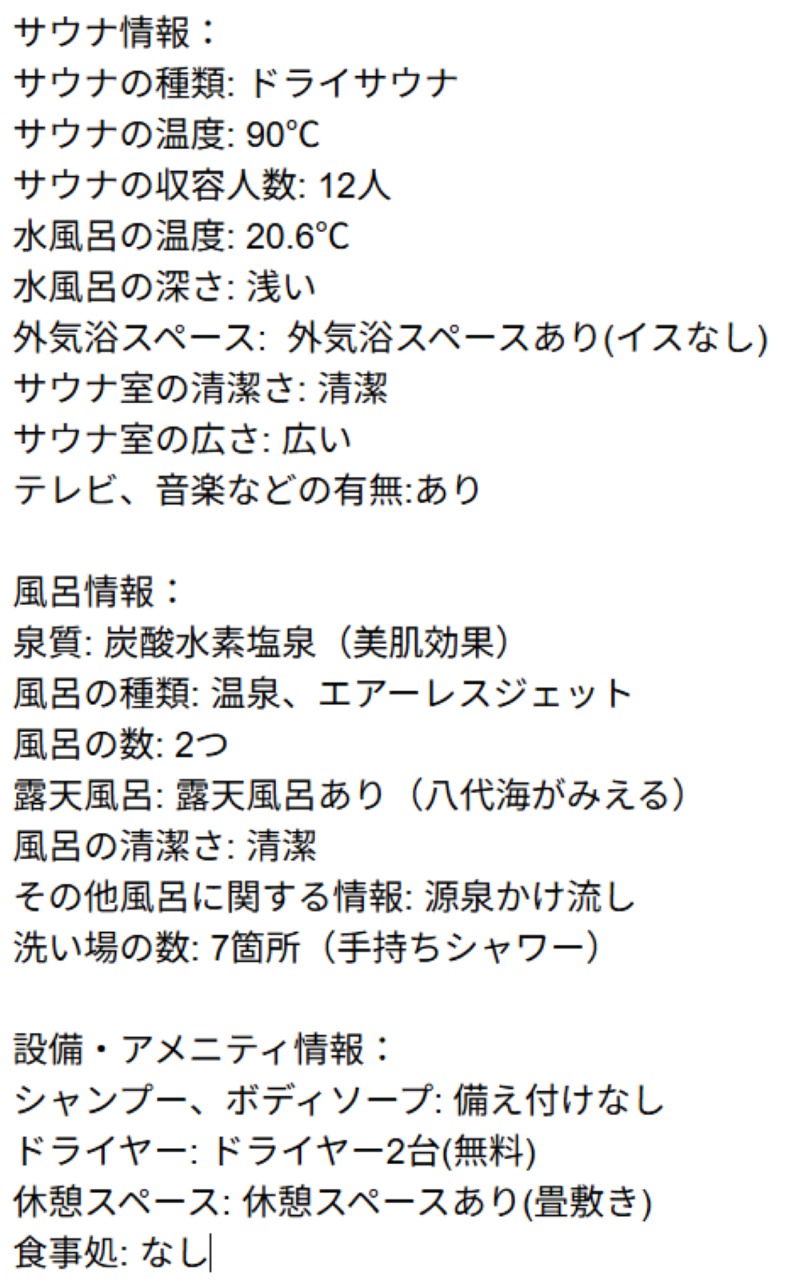 サウナ情報：
サウナの種類: ドライサウナ
サウナの温度: 90℃
サウナの収容人数: 12人
水風呂の温度: 20.6℃
水風呂の深さ: 浅い
外気浴スペース: 外気浴スペースあり(イスなし)
サウナ室の清潔さ: 清潔
サウナ室の広さ: 広い
テレビ、音楽などの有無:あり

風呂情報：
泉質: 炭酸水素塩泉（美肌効果）
風呂の種類: 温泉、エアーレスジェット
風呂の数: 2つ
露天風呂: 露天風呂あり（八代海がみえる）
風呂の清潔さ: 清潔
その他風呂に関する情報: 源泉かけ流し
洗い場の数: 7箇所（手持ちシャワー）

設備・アメニティ情報：
シャンプー、ボディソープ: 備え付けなし
ドライヤー: ドライヤー2台(無料)
休憩スペース: 休憩スペースあり(畳敷き)
食事処: なし